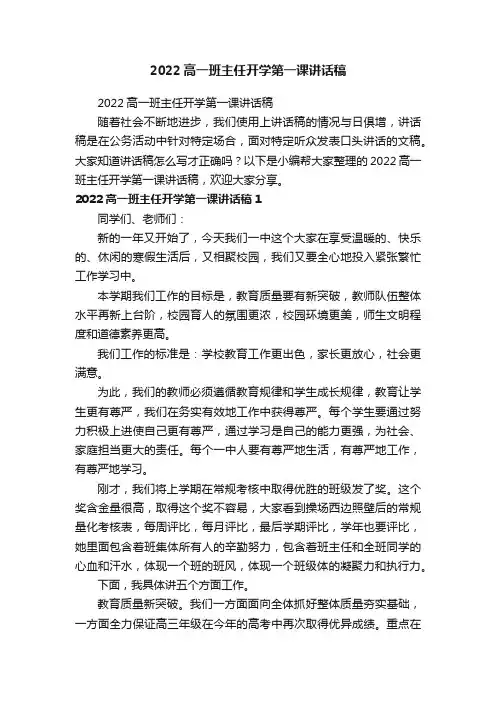 2022 高一班主任开学第一课讲话稿

2022 高一班主任开学第一课讲话稿

随着社会不断地进步，我们使用上讲话稿的情况与日俱增，讲话稿是在公务活动中针对特定场合，面对特定听众发表口头讲话的文稿。大家知道讲话稿怎么写才正确吗？以下是小编帮大家整理的 2022 高一班主任开学第一课讲话稿，欢迎大家分享。

2022 高一班主任开学第一课讲话稿 1

同学们、老师们：

新的一年又开始了，今天我们一中这个大家在享受温暖的、快乐的、休闲的寒假生活后，又相聚校园，我们又要全心地投入紧张繁忙工作学习中。

本学期我们工作的目标是，教育质量要有新突破，教师队伍整体水平再新上台阶，校园育人的氛围更浓，校园环境更美，师生文明程度和道德素养更高。

我们工作的标准是：学校教育工作更出色，家长更放心，社会更满意。

为此，我们的教师必须遵循教育规律和学生成长规律，教育让学生更有尊严，我们在务实有效地工作中获得尊严。每个学生要通过努力积极上进使自己更有尊严，通过学习是自己的能力更强，为社会、家庭担当更大的责任。每个一中人要有尊严地生活，有尊严地工作，有尊严地学习。

刚才，我们将上学期在常规考核中取得优胜的班级发了奖。这个奖含金量很高，取得这个奖不容易，大家看到操场西边照壁后的常规量化考核表，每周评比，每月评比，最后学期评比，学年也要评比，她里面包含着班集体所有人的辛勤努力，包含着班主任和全班同学的心血和汗水，体现一个班的班风，体现一个班级体的凝聚力和执行力。

下面，我具体讲五个方面工作。

教育质量新突破。我们一方面面向全体抓好整体质量夯实基础，一方面全力保证高三年级在今年的高考中再次取得优异成绩。重点在